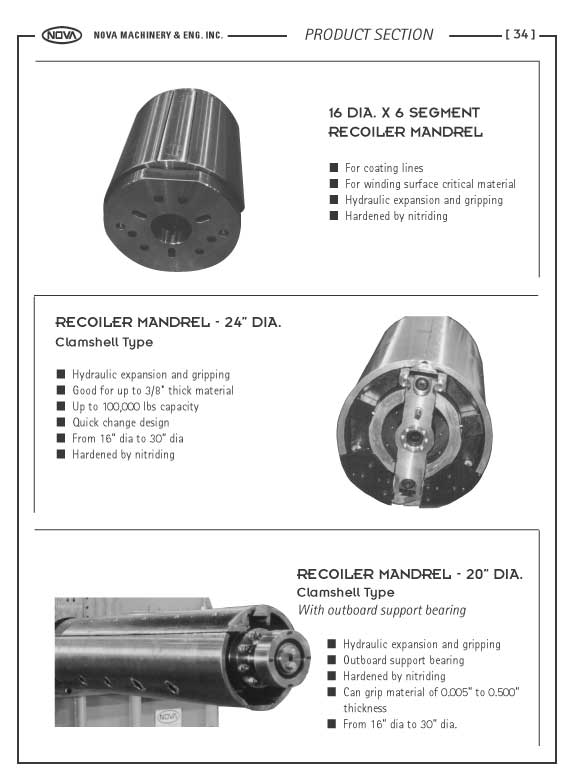 NOVA NOVA MACHINERY & ENG. INC. PRODUCT SECTION [ 34 ]

16 DIA. X 6 SEGMENT RECOILER MANDREL

■ For coating lines
■ For winding surface critical material
■ Hydraulic expansion and gripping
■ Hardened by nitriding

RECOILER MANDREL - 24" DIA.
Clamshell Type

■ Hydraulic expansion and gripping
■ Good for up to 3/8" thick material
■ Up to 100,000 lbs capacity
■ Quick change design
■ From 16" dia to 30" dia
■ Hardened by nitriding

RECOILER MANDREL - 20" DIA.
Clamshell Type
With outboard support bearing

■ Hydraulic expansion and gripping
■ Outboard support bearing
■ Hardened by nitriding
■ Can grip material of 0.005" to 0.500" thickness
■ From 16" dia to 30" dia.

NOVA